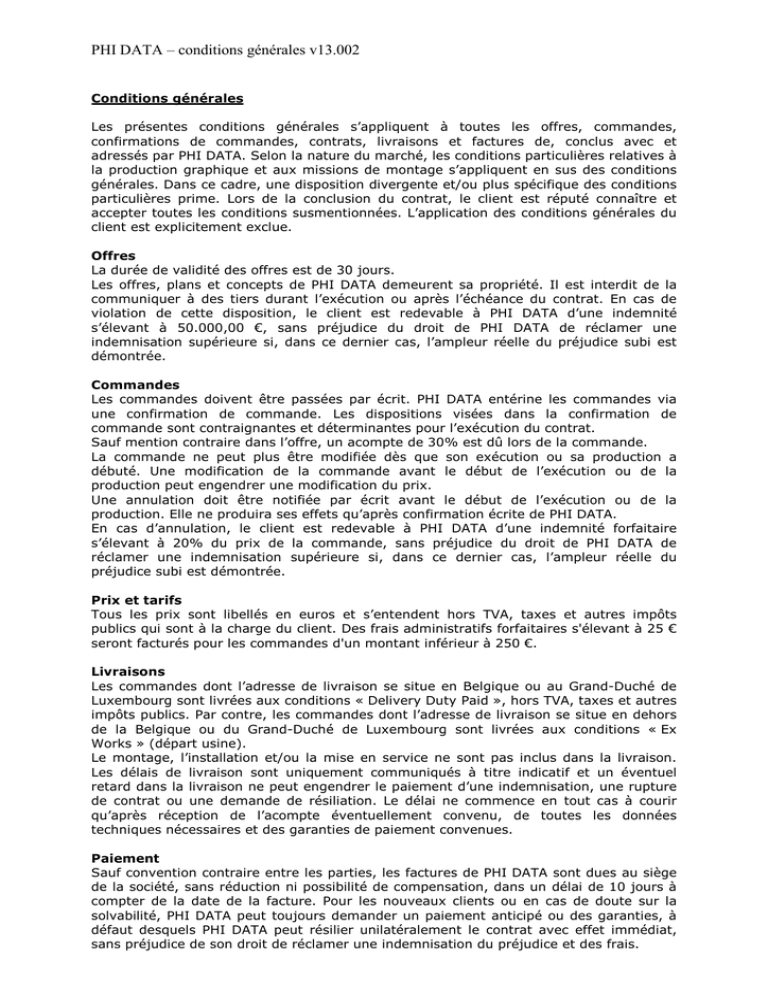 PHI DATA – conditions générales v13.002

Conditions générales

Les présentes conditions générales s'appliquent à toutes les offres, commandes, confirmations de commandes, contrats, livraisons et factures de, conclus avec et adressés par PHI DATA. Selon la nature du marché, les conditions particulières relatives à la production graphique et aux missions de montage s'appliquent en sus des conditions générales. Dans ce cadre, une disposition divergente et/ou plus spécifique des conditions particulières prime. Lors de la conclusion du contrat, le client est réputé connaître et accepter toutes les conditions susmentionnées. L'application des conditions générales du client est explicitement exclue.

Offres
La durée de validité des offres est de 30 jours.
Les offres, plans et concepts de PHI DATA demeurent sa propriété. Il est interdit de la communiquer à des tiers durant l'exécution ou après l'échéance du contrat. En cas de violation de cette disposition, le client est redevable à PHI DATA d'une indemnité s'élevant à 50.000,00 €, sans préjudice du droit de PHI DATA de réclamer une indemnisation supérieure si, dans ce dernier cas, l'ampleur réelle du préjudice subi est démontrée.

Commandes
Les commandes doivent être passées par écrit. PHI DATA entérine les commandes via une confirmation de commande. Les dispositions visées dans la confirmation de commande sont contraignantes et déterminantes pour l'exécution du contrat.
Sauf mention contraire dans l'offre, un acompte de 30% est dû lors de la commande.
La commande ne peut plus être modifiée dès que son exécution ou sa production a débuté. Une modification de la commande avant le début de l'exécution ou de la production peut engendrer une modification du prix.
Une annulation doit être notifiée par écrit avant le début de l'exécution ou de la production. Elle ne produira ses effets qu'après confirmation écrite de PHI DATA.
En cas d'annulation, le client est redevable à PHI DATA d'une indemnité forfaitaire s'élevant à 20% du prix de la commande, sans préjudice du droit de PHI DATA de réclamer une indemnisation supérieure si, dans ce dernier cas, l'ampleur réelle du préjudice subi est démontrée.

Prix et tarifs
Tous les prix sont libellés en euros et s'entendent hors TVA, taxes et autres impôts publics qui sont à la charge du client. Des frais administratifs forfaitaires s'élevant à 25 € seront facturés pour les commandes d'un montant inférieur à 250 €.

Livraisons
Les commandes dont l'adresse de livraison se situe en Belgique ou au Grand-Duché de Luxembourg sont livrées aux conditions « Delivery Duty Paid », hors TVA, taxes et autres impôts publics. Par contre, les commandes dont l'adresse de livraison se situe en dehors de la Belgique ou du Grand-Duché de Luxembourg sont livrées aux conditions « Ex Works » (départ usine).
Le montage, l'installation et/ou la mise en service ne sont pas inclus dans la livraison.
Les délais de livraison sont uniquement communiqués à titre indicatif et un éventuel retard dans la livraison ne peut engendrer le paiement d'une indemnisation, une rupture de contrat ou une demande de résiliation. Le délai ne commence en tout cas à courir qu'après réception de l'acompte éventuellement convenu, de toutes les données techniques nécessaires et des garanties de paiement convenues.

Paiement
Sauf convention contraire entre les parties, les factures de PHI DATA sont dues au siège de la société, sans réduction ni possibilité de compensation, dans un délai de 10 jours à compter de la date de la facture. Pour les nouveaux clients ou en cas de doute sur la solvabilité, PHI DATA peut toujours demander un paiement anticipé ou des garanties, à défaut desquels PHI DATA peut résilier unilatéralement le contrat avec effet immédiat, sans préjudice de son droit de réclamer une indemnisation du préjudice et des frais.